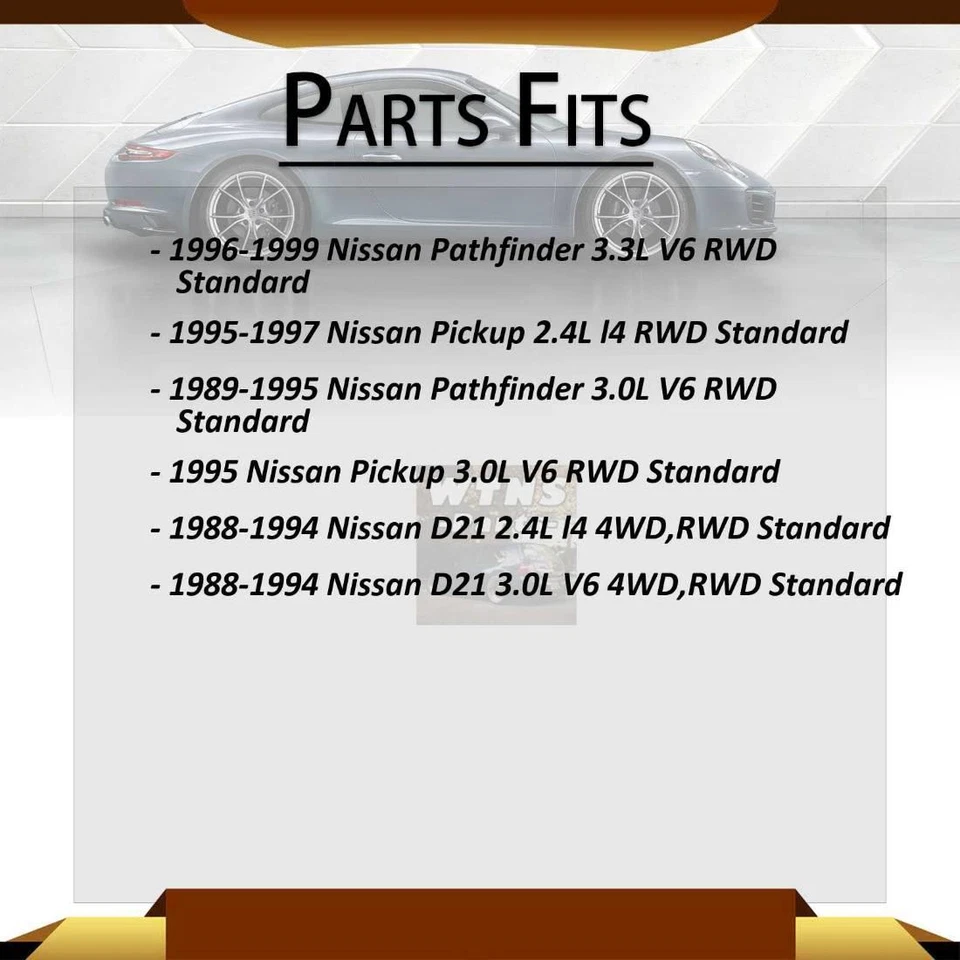 PARTS FITS

- 1996-1999 Nissan Pathfinder 3.3L V6 RWD Standard

- 1995-1997 Nissan Pickup 2.4L l4 RWD Standard

- 1989-1995 Nissan Pathfinder 3.0L V6 RWD Standard

- 1995 Nissan Pickup 3.0L V6 RWD Standard

- 1988-1994 Nissan D21 2.4L l4 4WD,RWD Standard

- 1988-1994 Nissan D21 3.0L V6 4WD,RWD Standard

WTNS